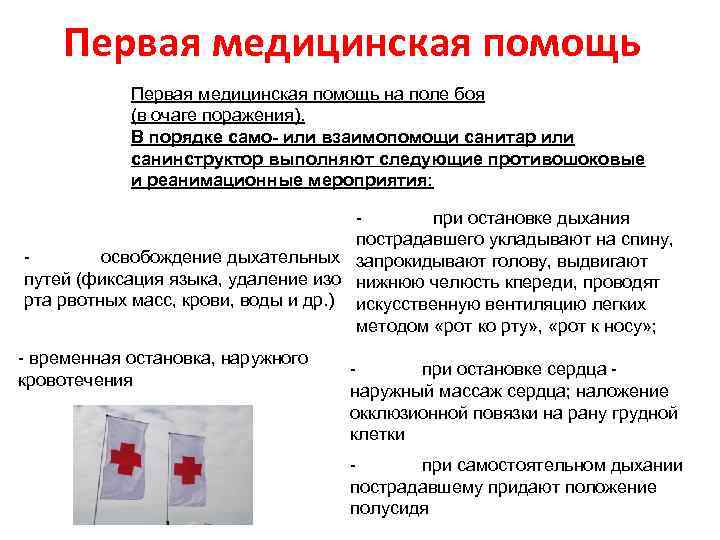 Первая медицинская помощь

Первая медицинская помощь на поле боя (в очаге поражения).
В порядке само- или взаимопомощи санитар или санинструктор выполняют следующие противошоковые и реанимационные мероприятия:

- освобождение дыхательных путей (фиксация языка, удаление изо рта рвотных масс, крови, воды и др.)

- временная остановка, наружного кровотечения

- при остановке дыхания пострадавшего укладывают на спину, запрокидывают голову, выдвигают нижнюю челюсть кпереди, проводят искусственную вентиляцию легких методом «рот ко рту», «рот к носу»;

- при остановке сердца - наружный массаж сердца; наложение окклюзионной повязки на рану грудной клетки

- при самостоятельном дыхании пострадавшему придают положение полусидя